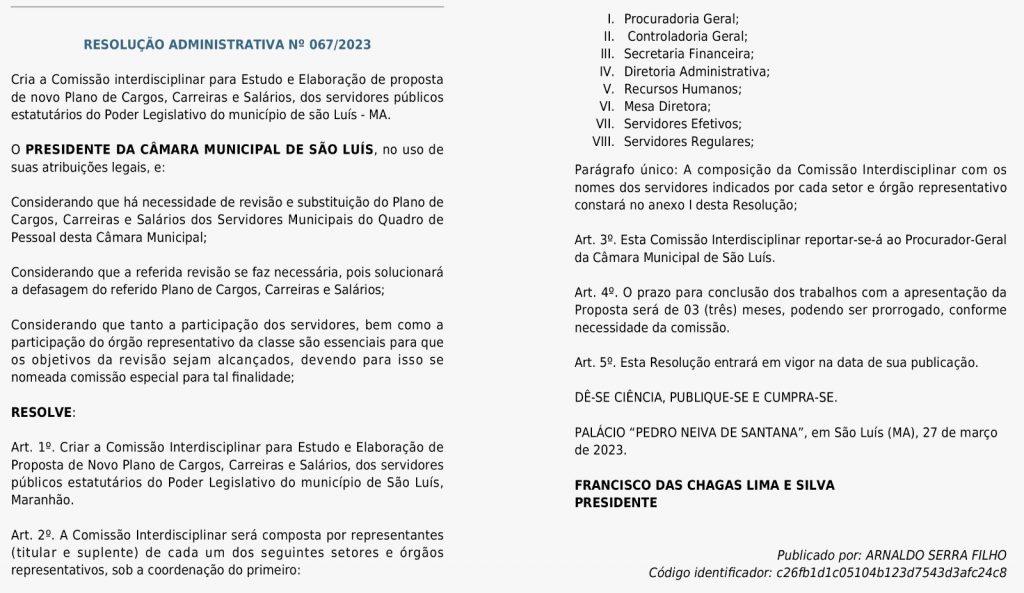 RESOLUÇÃO ADMINISTRATIVA Nº 067/2023

Cria a Comissão interdisciplinar para Estudo e Elaboração de proposta de novo Plano de Cargos, Carreiras e Salários, dos servidores públicos estatutários do Poder Legislativo do município de são Luís - MA.

O PRESIDENTE DA CÂMARA MUNICIPAL DE SÃO LUÍS, no uso de suas atribuições legais, e:

Considerando que há necessidade de revisão e substituição do Plano de Cargos, Carreiras e Salários dos Servidores Municipais do Quadro de Pessoal desta Câmara Municipal;

Considerando que a referida revisão se faz necessária, pois solucionará a defasagem do referido Plano de Cargos, Carreiras e Salários;

Considerando que tanto a participação dos servidores, bem como a participação do órgão representativo da classe são essenciais para que os objetivos da revisão sejam alcançados, devendo para isso se nomeada comissão especial para tal finalidade;

RESOLVE:

Art. 1º. Criar a Comissão Interdisciplinar para Estudo e Elaboração de Proposta de Novo Plano de Cargos, Carreiras e Salários, dos servidores públicos estatutários do Poder Legislativo do município de São Luís, Maranhão.

Art. 2º. A Comissão Interdisciplinar será composta por representantes (titular e suplente) de cada um dos seguintes setores e órgãos representativos, sob a coordenação do primeiro:

I. Procuradoria Geral;
II. Controladoria Geral;
III. Secretaria Financeira;
IV. Diretoria Administrativa;
V. Recursos Humanos;
VI. Mesa Diretora;
VII. Servidores Efetivos;
VIII. Servidores Regulares;

Parágrafo único: A composição da Comissão Interdisciplinar com os nomes dos servidores indicados por cada setor e órgão representativo constará no anexo I desta Resolução;

Art. 3º. Esta Comissão Interdisciplinar reportar-se-á ao Procurador-Geral da Câmara Municipal de São Luís.

Art. 4º. O prazo para conclusão dos trabalhos com a apresentação da Proposta será de 03 (três) meses, podendo ser prorrogado, conforme necessidade da comissão.

Art. 5º. Esta Resolução entrará em vigor na data de sua publicação.

DÊ-SE CIÊNCIA, PUBLIQUE-SE E CUMPRA-SE.

PALÁCIO "PEDRO NEIVA DE SANTANA", em São Luís (MA), 27 de março de 2023.

FRANCISCO DAS CHAGAS LIMA E SILVA
PRESIDENTE

Publicado por: ARNALDO SERRA FILHO
Código identificador: c26fb1d1c05104b123d7543d3afc24c8